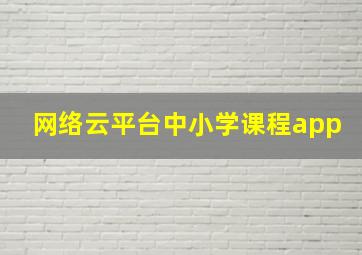 网络云平台中小学课程app